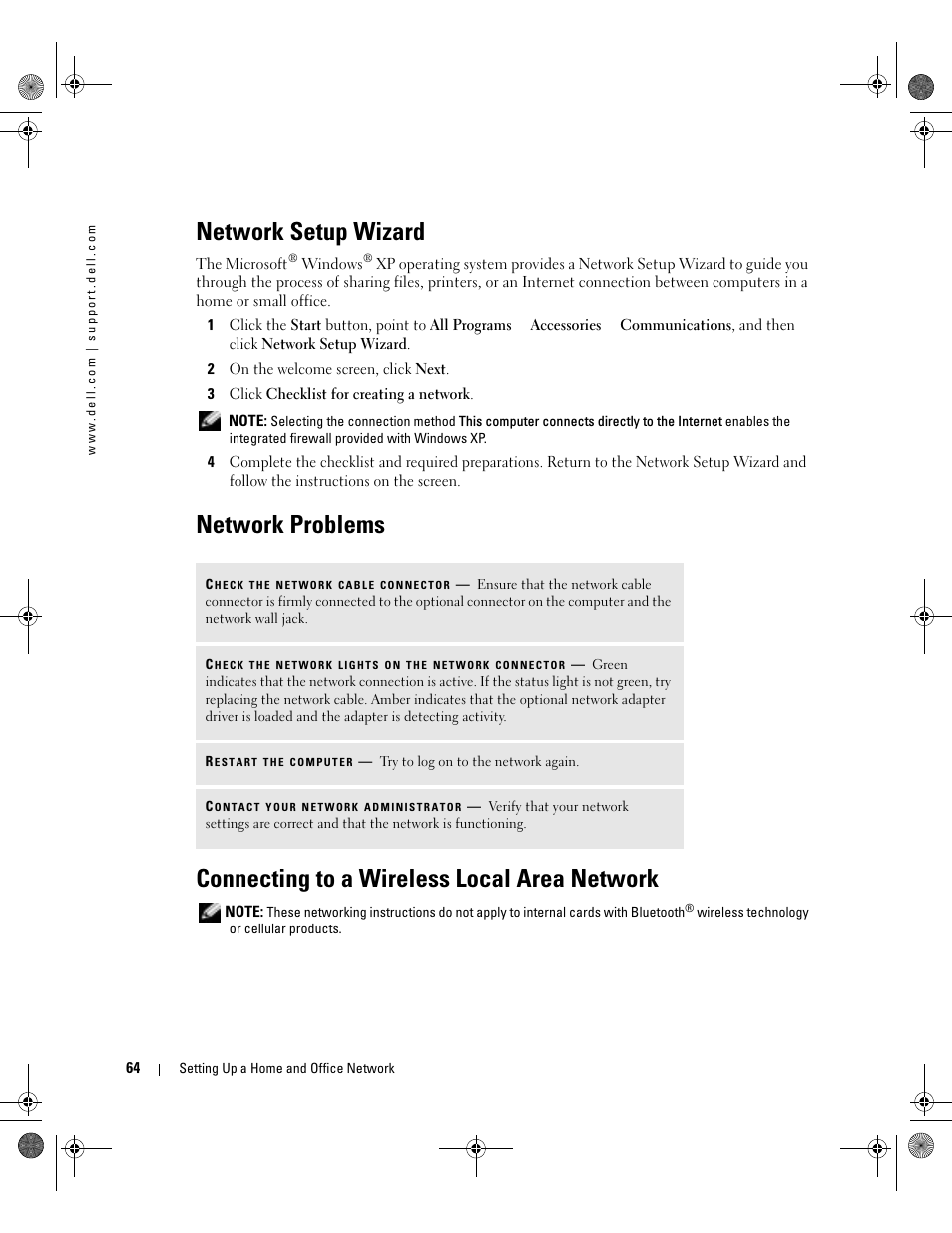 www.dell.com | support.dell.com

Network Setup Wizard

The Microsoft® Windows® XP operating system provides a Network Setup Wizard to guide you through the process of sharing files, printers, or an Internet connection between computers in a home or small office.

1 Click the Start button, point to All Programs  Accessories  Communications, and then click Network Setup Wizard.

2 On the welcome screen, click Next.

3 Click Checklist for creating a network.

NOTE: Selecting the connection method This computer connects directly to the Internet enables the integrated firewall provided with Windows XP.

4 Complete the checklist and required preparations. Return to the Network Setup Wizard and follow the instructions on the screen.

Network Problems

CHECK THE NETWORK CABLE CONNECTOR — Ensure that the network cable connector is firmly connected to the optional connector on the computer and the network wall jack.

CHECK THE NETWORK LIGHTS ON THE NETWORK CONNECTOR — Green indicates that the network connection is active. If the status light is not green, try replacing the network cable. Amber indicates that the optional network adapter driver is loaded and the adapter is detecting activity.

RESTART THE COMPUTER — Try to log on to the network again.

CONTACT YOUR NETWORK ADMINISTRATOR — Verify that your network settings are correct and that the network is functioning.

Connecting to a Wireless Local Area Network

NOTE: These networking instructions do not apply to internal cards with Bluetooth® wireless technology or cellular products.

64 | Setting Up a Home and Office Network